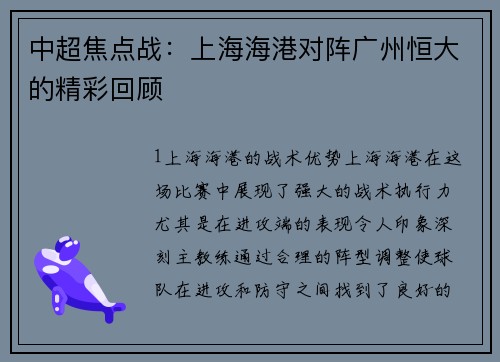 中超焦点战：上海海港对阵广州恒大的精彩回顾

1上海海港的战术优势上海海港在这场比赛中展现了强大的战术执行力尤其是在进攻端的表现令人印象深刻主教练通过合理的阵型调整使球队在进攻和防守之间找到了良好的